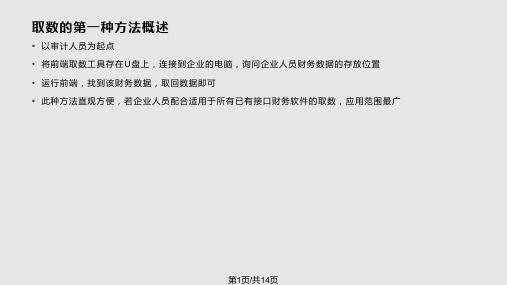 取数的第一种方法概述

• 以审计人员为起点

• 将前端取数工具存在U盘上，连接到企业的电脑，询问企业人员财务数据的存放位置

• 运行前端，找到该财务数据，取回数据即可

• 此种方法直观方便，若企业人员配合适用于所有已有接口财务软件的取数，应用范围最广

第1页/共14页